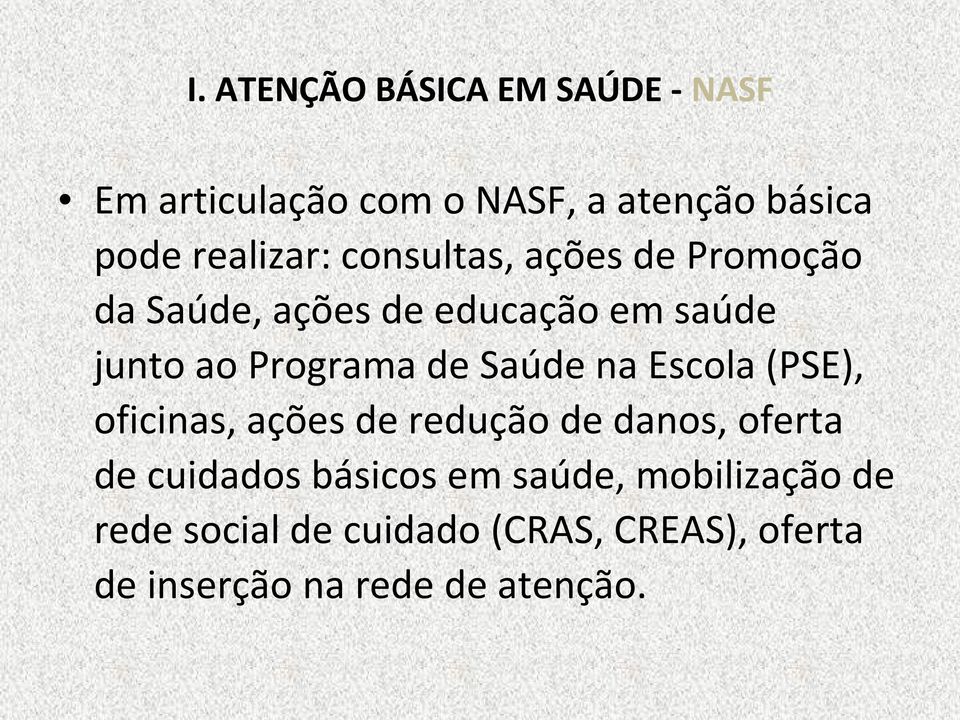 I. ATENÇÃO BÁSICA EM SAÚDE - NASF

• Em articulação com o NASF, a atenção básica pode realizar: consultas, ações de Promoção da Saúde, ações de educação em saúde junto ao Programa de Saúde na Escola (PSE), oficinas, ações de redução de danos, oferta de cuidados básicos em saúde, mobilização de rede social de cuidado (CRAS, CREAS), oferta de inserção na rede de atenção.